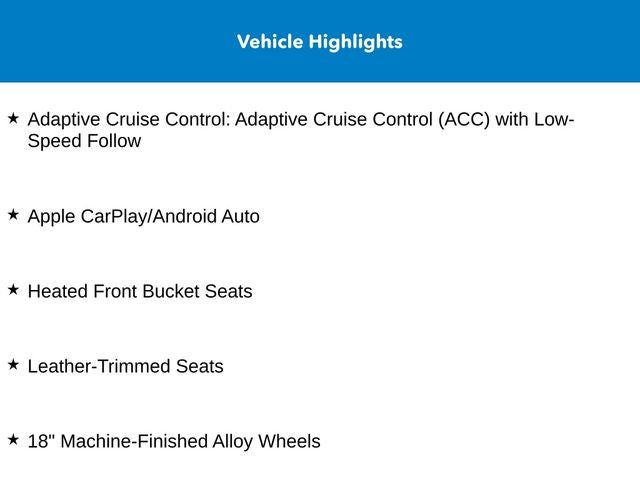 Vehicle Highlights

★ Adaptive Cruise Control: Adaptive Cruise Control (ACC) with Low-Speed Follow

★ Apple CarPlay/Android Auto

★ Heated Front Bucket Seats

★ Leather-Trimmed Seats

★ 18" Machine-Finished Alloy Wheels